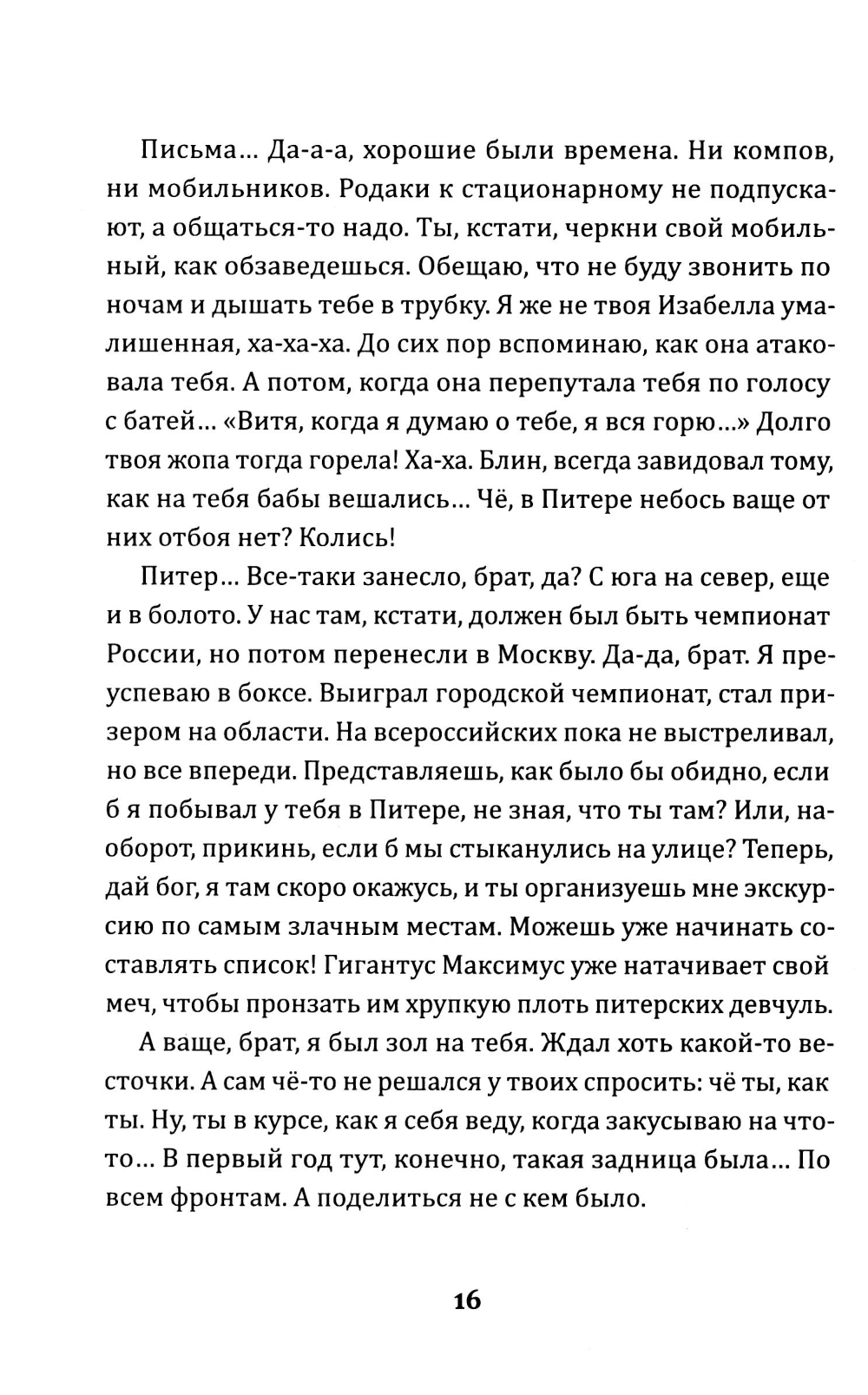 Письма… Да-а-а, хорошие были времена. Ни компов, ни мобильников. Родаки к стационарному не подпускают, а общаться-то надо. Ты, кстати, черкни свой мобильный, как обзаведешься. Обещаю, что не буду звонить по ночам и дышать тебе в трубку. Я же не твоя Изабелла умалишенная, ха-ха-ха. До сих пор вспоминаю, как она атаковала тебя. А потом, когда она перепутала тебя по голосу с батей… «Витя, когда я думаю о тебе, я вся горю…» Долго твоя жопа тогда горела! Ха-ха. Блин, всегда завидовал тому, как на тебя бабы вешались… Чё, в Питере небось ваще от них отбоя нет? Колись!

Питер… Все-таки занесло, брат, да? С юга на север, еще и в болото. У нас там, кстати, должен был быть чемпионат России, но потом перенесли в Москву. Да-да, брат. Я преуспеваю в боксе. Выиграл городской чемпионат, стал призером на области. На всероссийских пока не выстреливал, но все впереди. Представляешь, как было бы обидно, если б я побывал у тебя в Питере, не зная, что ты там? Или, наоборот, прикинь, если б мы стыканулись на улице? Теперь, дай бог, я там скоро окажусь, и ты организуешь мне экскурсию по самым злачным местам. Можешь уже начинать составлять список! Гигантус Максимус уже натачивает свой меч, чтобы пронзать им хрупкую плоть питерских девчуль.

А ваще, брат, я был зол на тебя. Ждал хоть какой-то весточки. А сам чё-то не решался у твоих спросить: чё ты, как ты. Ну, ты в курсе, как я себя веду, когда закусываю на что-то… В первый год тут, конечно, такая задница была… По всем фронтам. А поделиться не с кем было.

16